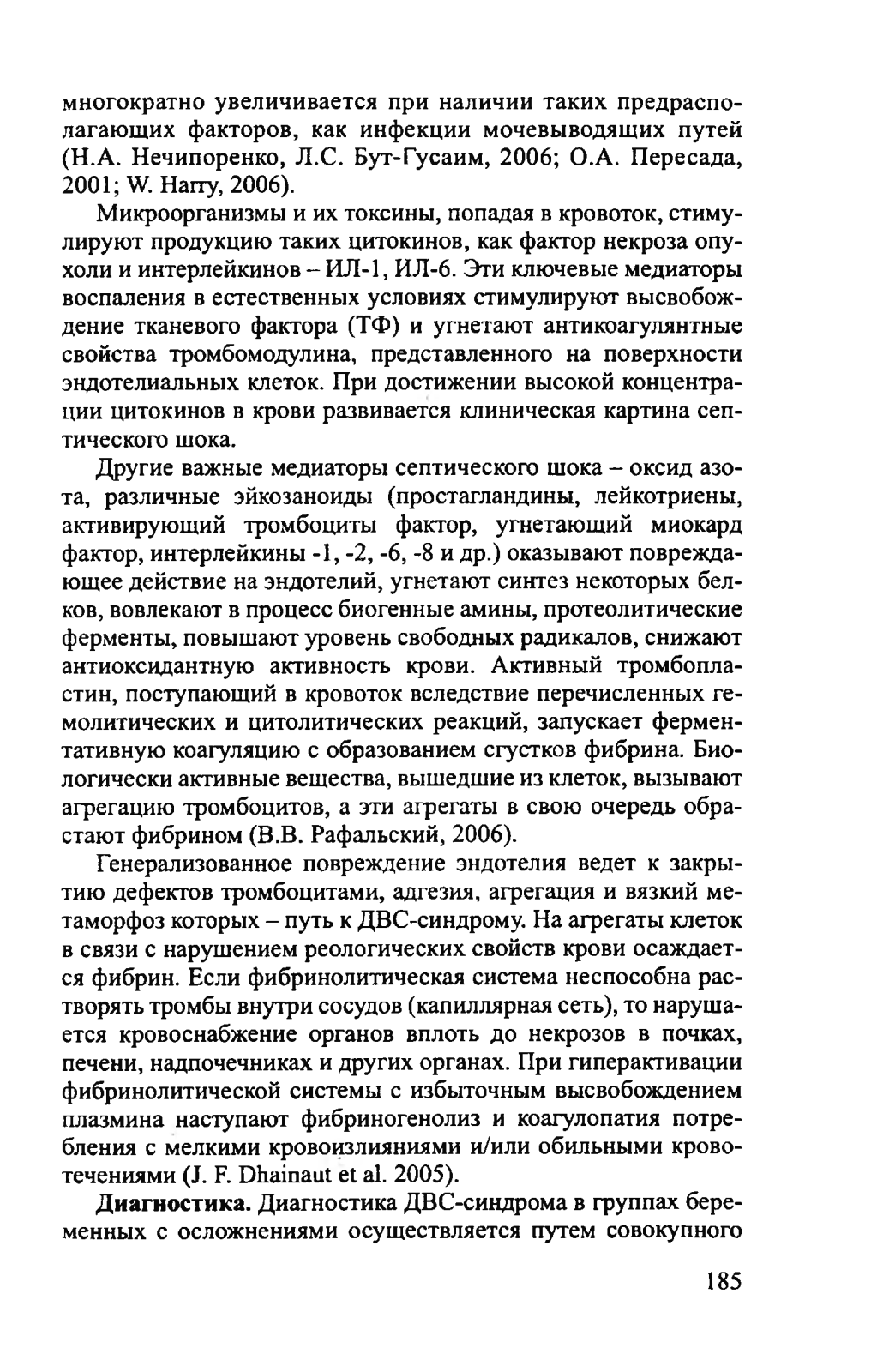 многократно увеличивается при наличии таких предрасполагающих факторов, как инфекции мочевыводящих путей (Н.А. Нечипоренко, Л.С. Бут-Гусаим, 2006; О.А. Пересада, 2001; W. Harry, 2006).

Микроорганизмы и их токсины, попадая в кровоток, стимулируют продукцию таких цитокинов, как фактор некроза опухоли и интерлейкинов – ИЛ-1, ИЛ-6. Эти ключевые медиаторы воспаления в естественных условиях стимулируют высвобождение тканевого фактора (ТФ) и угнетают антикоагулянтные свойства тромбомодулина, представленного на поверхности эндотелиальных клеток. При достижении высокой концентрации цитокинов в крови развивается клиническая картина септического шока.

Другие важные медиаторы септического шока – оксид азота, различные эйкозаноиды (простагландины, лейкотриены, активирующий тромбоциты фактор, угнетающий миокард фактор, интерлейкины -1, -2, -6, -8 и др.) оказывают повреждающее действие на эндотелий, угнетают синтез некоторых белков, вовлекают в процесс биогенные амины, протеолитические ферменты, повышают уровень свободных радикалов, снижают антиоксидантную активность крови. Активный тромбопластин, поступающий в кровоток вследствие перечисленных гемолитических и цитолитических реакций, запускает ферментативную коагуляцию с образованием сгустков фибрина. Биологически активные вещества, вышедшие из клеток, вызывают агрегацию тромбоцитов, а эти агрегаты в свою очередь обрастают фибрином (В.В. Рафальский, 2006).

Генерализованное повреждение эндотелия ведет к закрытию дефектов тромбоцитами, адгезия, агрегация и вязкий метаморфоз которых – путь к ДВС-синдрому. На агрегаты клеток в связи с нарушением реологических свойств крови осаждается фибрин. Если фибринолитическая система неспособна растворять тромбы внутри сосудов (капиллярная сеть), то нарушается кровоснабжение органов вплоть до некрозов в почках, печени, надпочечниках и других органах. При гиперактивации фибринолитической системы с избыточным высвобождением плазмина наступают фибриногенолиз и коагулопатия потребления с мелкими кровоизлияниями и/или обильными кровотечениями (J. F. Dhainaut et al. 2005).

**Диагностика.** Диагностика ДВС-синдрома в группах беременных с осложнениями осуществляется путем совокупного

185